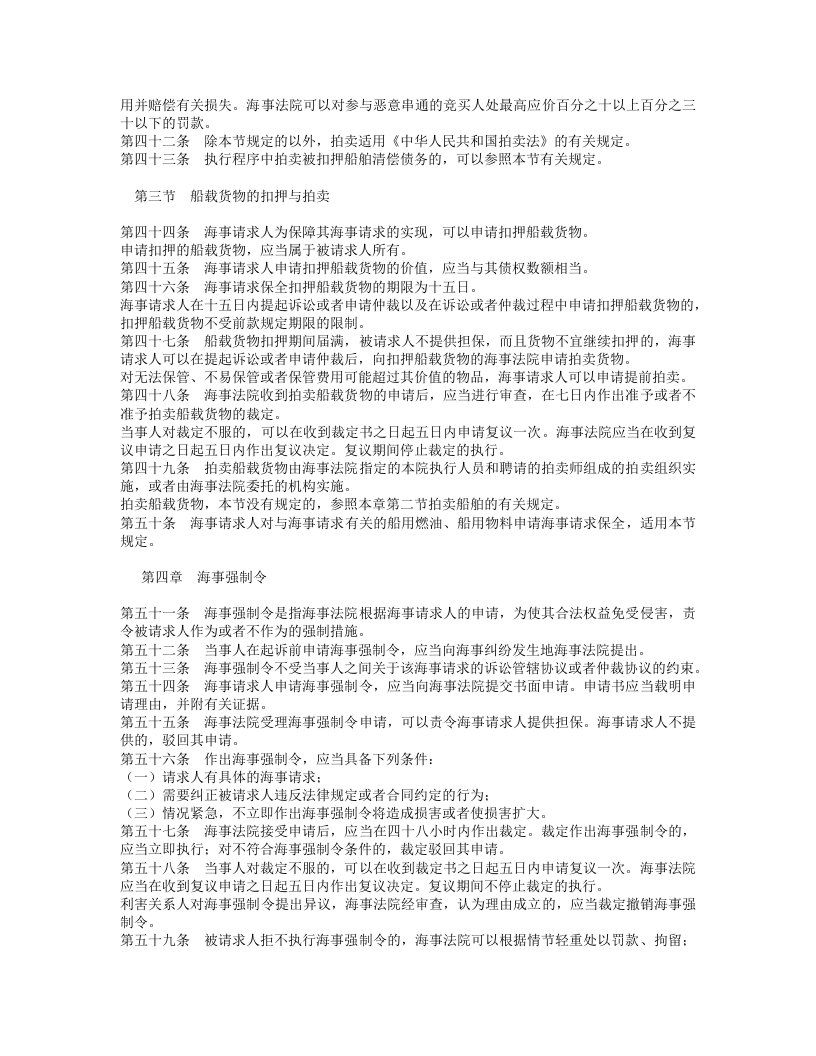 用并赔偿有关损失。海事法院可以对参与恶意串通的竞买人处最高应价百分之十以上百分之三十以下的罚款。

第四十二条　除本节规定的以外，拍卖适用《中华人民共和国拍卖法》的有关规定。

第四十三条　执行程序中拍卖被扣押船舶清偿债务的，可以参照本节有关规定。

第三节　船载货物的扣押与拍卖

第四十四条　海事请求人为保障其海事请求的实现，可以申请扣押船载货物。

申请扣押的船载货物，应当属于被请求人所有。

第四十五条　海事请求人申请扣押船载货物的价值，应当与其债权数额相当。

第四十六条　海事请求保全扣押船载货物的期限为十五日。

海事请求人在十五日内提起诉讼或者申请仲裁以及在诉讼或者仲裁过程中申请扣押船载货物的，扣押船载货物不受前款规定期限的限制。

第四十七条　船载货物扣押期间届满，被请求人不提供担保，而且货物不宜继续扣押的，海事请求人可以在提起诉讼或者申请仲裁后，向扣押船载货物的海事法院申请拍卖货物。

对无法保管、不易保管或者保管费用可能超过其价值的物品，海事请求人可以申请提前拍卖。

第四十八条　海事法院收到拍卖船载货物的申请后，应当进行审查，在七日内作出准予或者不准予拍卖船载货物的裁定。

当事人对裁定不服的，可以在收到裁定书之日起五日内申请复议一次。海事法院应当在收到复议申请之日起五日内作出复议决定。复议期间停止裁定的执行。

第四十九条　拍卖船载货物由海事法院指定的本院执行人员和聘请的拍卖师组成的拍卖组织实施，或者由海事法院委托的机构实施。

拍卖船载货物，本节没有规定的，参照本章第二节拍卖船舶的有关规定。

第五十条　海事请求人对与海事请求有关的船用燃油、船用物料申请海事请求保全，适用本节规定。

第四章　海事强制令

第五十一条　海事强制令是指海事法院根据海事请求人的申请，为使其合法权益免受侵害，责令被请求人作为或者不作为的强制措施。

第五十二条　当事人在起诉前申请海事强制令，应当向海事纠纷发生地海事法院提出。

第五十三条　海事强制令不受当事人之间关于该海事请求的诉讼管辖协议或者仲裁协议的约束。

第五十四条　海事请求人申请海事强制令，应当向海事法院提交书面申请。申请书应当载明申请理由，并附有关证据。

第五十五条　海事法院受理海事强制令申请，可以责令海事请求人提供担保。海事请求人不提供的，驳回其申请。

第五十六条　作出海事强制令，应当具备下列条件：
（一）请求人有具体的海事请求；
（二）需要纠正被请求人违反法律规定或者合同约定的行为；
（三）情况紧急，不立即作出海事强制令将造成损害或者使损害扩大。

第五十七条　海事法院接受申请后，应当在四十八小时内作出裁定。裁定作出海事强制令的，应当立即执行；对不符合海事强制令条件的，裁定驳回其申请。

第五十八条　当事人对裁定不服的，可以在收到裁定书之日起五日内申请复议一次。海事法院应当在收到复议申请之日起五日内作出复议决定。复议期间不停止裁定的执行。

利害关系人对海事强制令提出异议，海事法院经审查，认为理由成立的，应当裁定撤销海事强制令。

第五十九条　被请求人拒不执行海事强制令的，海事法院可以根据情节轻重处以罚款、拘留；